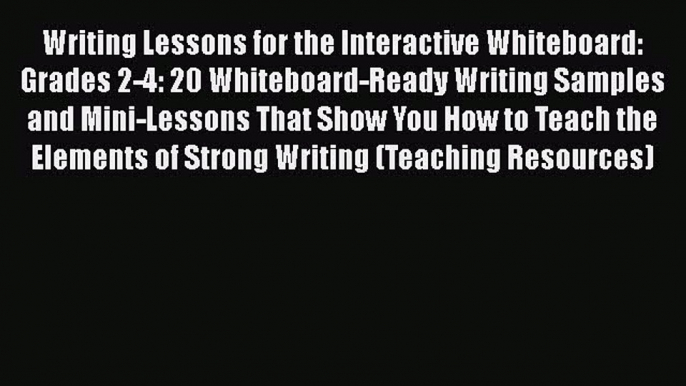 Writing Lessons for the Interactive Whiteboard: Grades 2-4: 20 Whiteboard-Ready Writing Samples and Mini-Lessons That Show You How to Teach the Elements of Strong Writing (Teaching Resources)